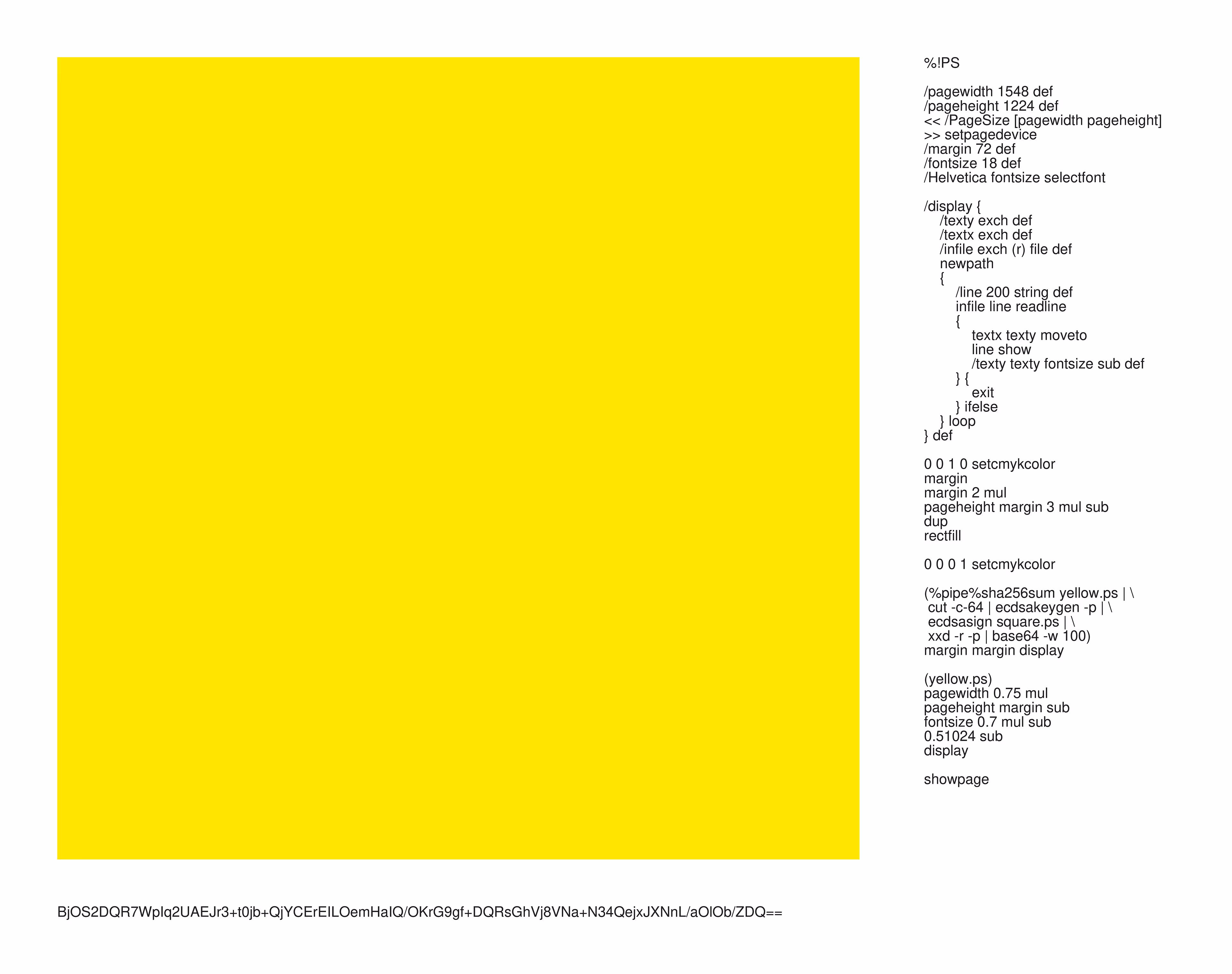 %!PS

/pagewidth 1548 def
/pageheight 1224 def
<< /PageSize [pagewidth pageheight]
>> setpagedevice
/margin 72 def
/fontsize 18 def
/Helvetica fontsize selectfont

/display {
/texty exch def
/textx exch def
/infile exch (r) file def
newpath
{
/line 200 string def
infile line readline
{
textx texty moveto
line show
/texty texty fontsize sub def
} {
exit
} ifelse
} loop
} def

0 0 1 0 setcmykcolor
margin
margin 2 mul
pageheight margin 3 mul sub
dup
rectfill

0 0 0 1 setcmykcolor

(%pipe%sha256sum yellow.ps | \
cut -c-64 | ecdsakeygen -p | \
ecdsasign square.ps | \
xxd -r -p | base64 -w 100)
margin margin display

(yellow.ps)
pagewidth 0.75 mul
pageheight margin sub
fontsize 0.7 mul sub
0.51024 sub
display

showpage

BjOS2DQR7WpIq2UAEJr3+t0jb+QjYCErEILOemHaIQ/OKrG9gf+DQRsGhVj8VNa+N34QejxJXNnL/aOlOb/ZDQ==